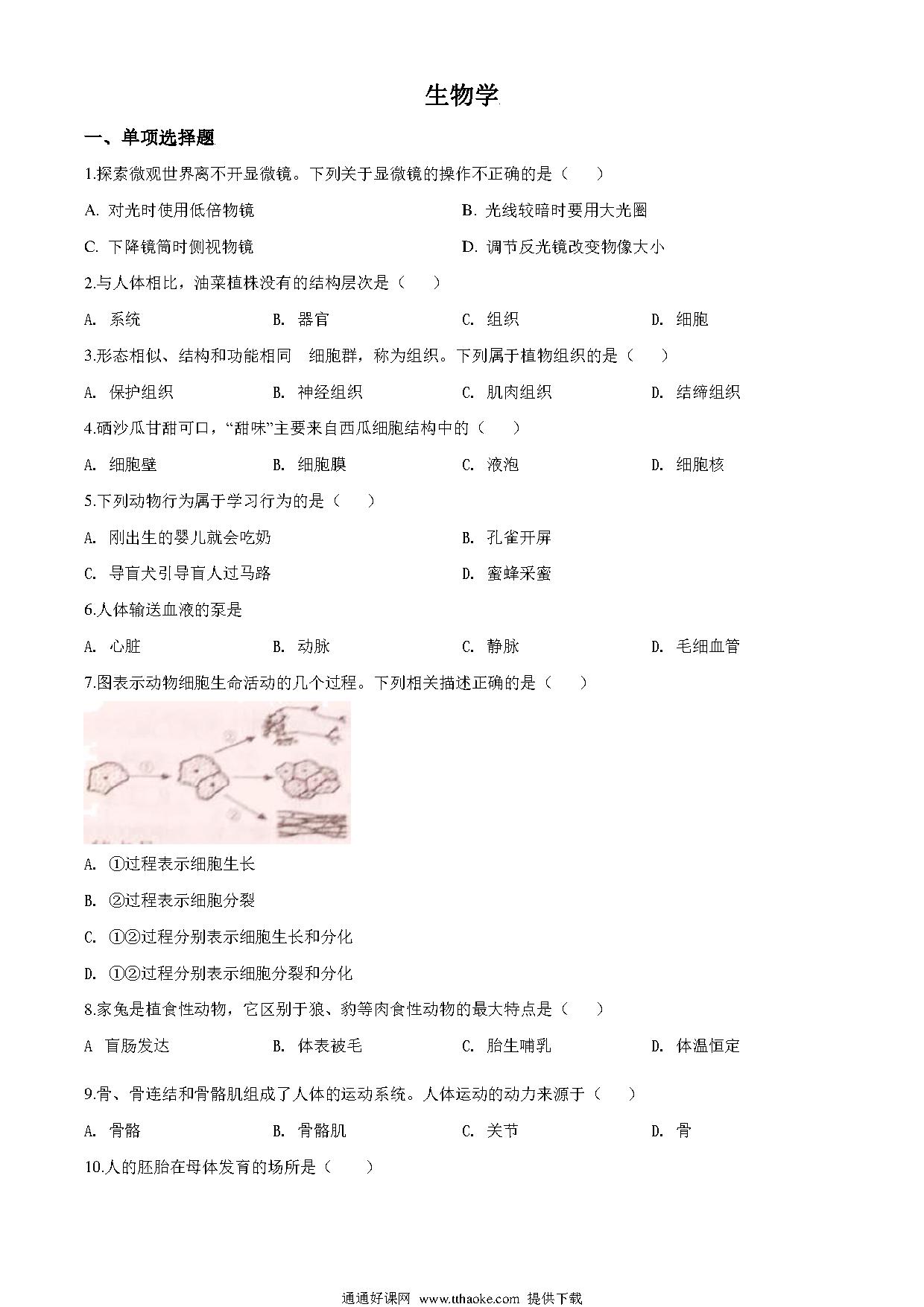 生物学

一、单项选择题

1.探索微观世界离不开显微镜。下列关于显微镜的操作不正确的是（　　）

A. 对光时使用低倍物镜

B. 光线较暗时要用大光圈

C. 下降镜筒时侧视物镜

D. 调节反光镜改变物像大小

2.与人体相比，油菜植株没有的结构层次是（　　）

A. 系统　　B. 器官　　C. 组织　　D. 细胞

3.形态相似、结构和功能相同　细胞群，称为组织。下列属于植物组织的是（　　）

A. 保护组织　　B. 神经组织　　C. 肌肉组织　　D. 结缔组织

4.硒沙瓜甘甜可口，“甜味”主要来自西瓜细胞结构中的（　　）

A. 细胞壁　　B. 细胞膜　　C. 液泡　　D. 细胞核

5.下列动物行为属于学习行为的是（　　）

A. 刚出生的婴儿就会吃奶

B. 孔雀开屏

C. 导盲犬引导盲人过马路

D. 蜜蜂采蜜

6.人体输送血液的泵是

A. 心脏　　B. 动脉　　C. 静脉　　D. 毛细血管

7.图表示动物细胞生命活动的几个过程。下列相关描述正确的是（　　）

①　②　②

A. ①过程表示细胞生长

B. ②过程表示细胞分裂

C. ①②过程分别表示细胞生长和分化

D. ①②过程分别表示细胞分裂和分化

8.家兔是植食性动物，它区别于狼、豹等肉食性动物的最大特点是（　　）

A 盲肠发达　　B. 体表被毛　　C. 胎生哺乳　　D. 体温恒定

9.骨、骨连结和骨骼肌组成了人体的运动系统。人体运动的动力来源于（　　）

A. 骨骼　　B. 骨骼肌　　C. 关节　　D. 骨

10.人的胚胎在母体发育的场所是（　　）

通通好课网 www.tthaoke.com 提供下载